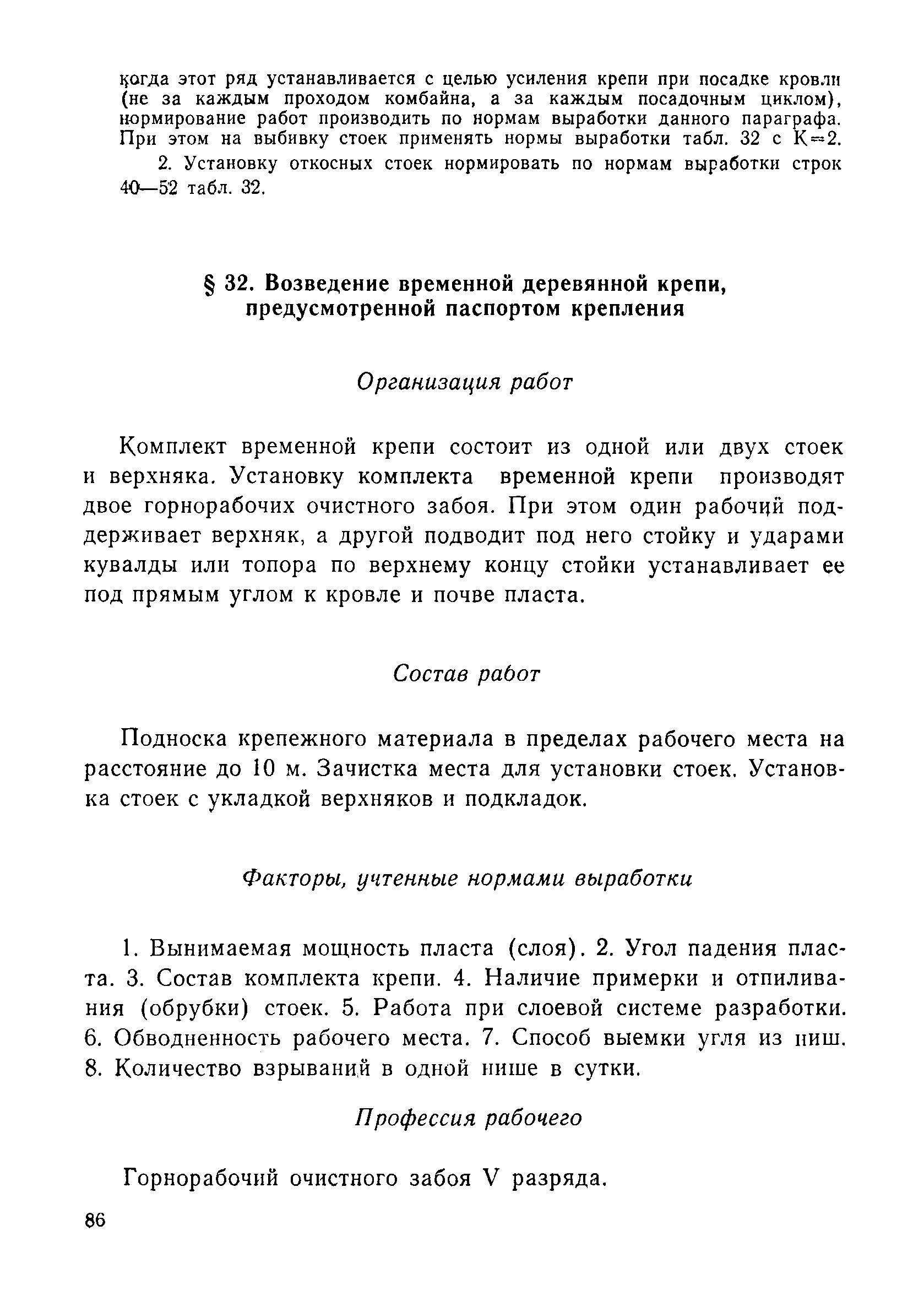 когда этот ряд устанавливается с целью усиления крепи при посадке кровли (не за каждым проходом комбайна, а за каждым посадочным циклом), нормирование работ производить по нормам выработки данного параграфа. При этом на выбивку стоек применять нормы выработки табл. 32 с К=2.

2. Установку откосных стоек нормировать по нормам выработки строк 40—52 табл. 32.

§ 32. Возведение временной деревянной крепи, предусмотренной паспортом крепления

Организация работ

Комплект временной крепи состоит из одной или двух стоек и верхняка. Установку комплекта временной крепи производят двое горнорабочих очистного забоя. При этом один рабочий поддерживает верхняк, а другой подводит под него стойку и ударами кувалды или топора по верхнему концу стойки устанавливает ее под прямым углом к кровле и почве пласта.

Состав работ

Подноска крепежного материала в пределах рабочего места на расстояние до 10 м. Зачистка места для установки стоек. Установка стоек с укладкой верхняков и подкладок.

Факторы, учтенные нормами выработки

1. Вынимаемая мощность пласта (слоя). 2. Угол падения пласта. 3. Состав комплекта крепи. 4. Наличие примерки и отпиливания (обрубки) стоек. 5. Работа при слоевой системе разработки. 6. Обводненность рабочего места. 7. Способ выемки угля из ниш. 8. Количество взрываний в одной нише в сутки.

Профессия рабочего

Горнорабочий очистного забоя V разряда.

86